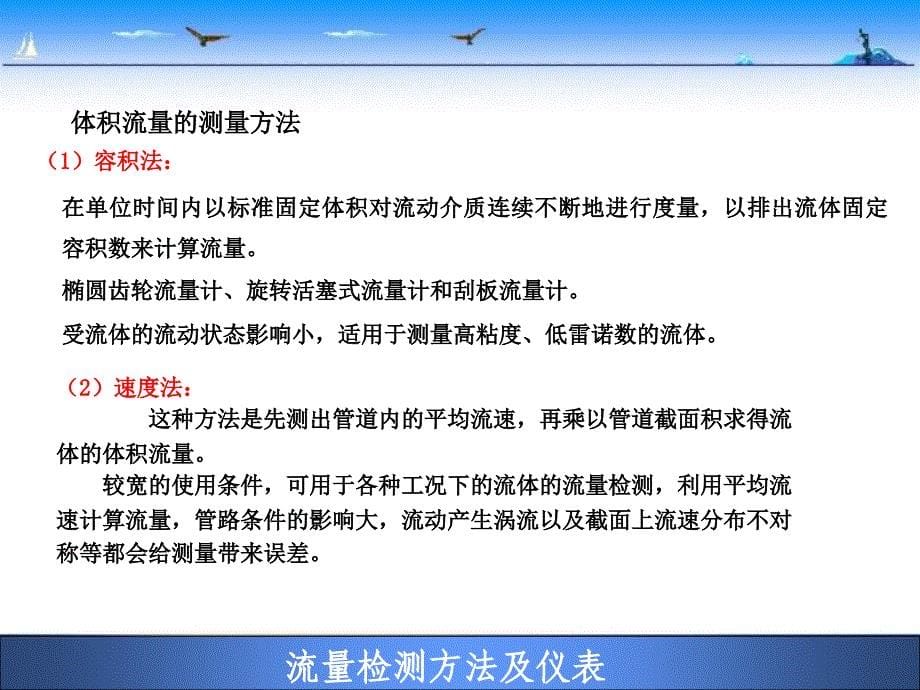 体积流量的测量方法

（1）容积法：

在单位时间内以标准固定体积对流动介质连续不断地进行度量，以排出流体固定容积数来计算流量。

椭圆齿轮流量计、旋转活塞式流量计和刮板流量计。

受流体的流动状态影响小，适用于测量高粘度、低雷诺数的流体。

（2）速度法：

这种方法是先测出管道内的平均流速，再乘以管道截面积求得流体的体积流量。

较宽的使用条件，可用于各种工况下的流体的流量检测，利用平均流速计算流量，管路条件的影响大，流动产生涡流以及截面上流速分布不对称等都会给测量带来误差。

流量检测方法及仪表